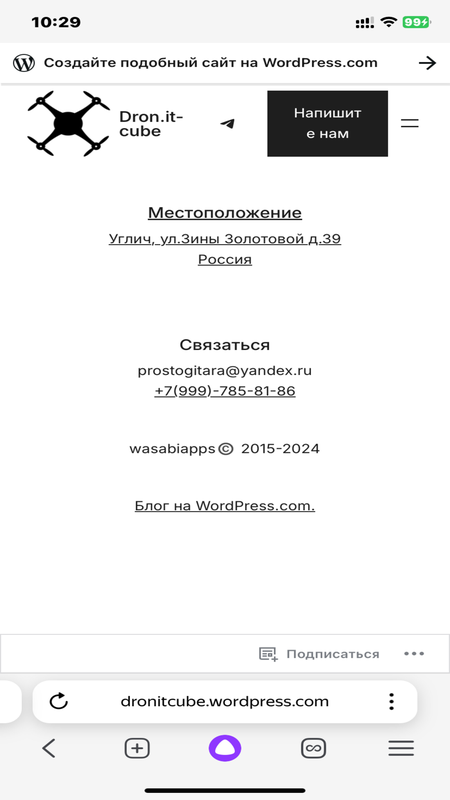 10:29

99

Создайте подобный сайт на WordPress.com

Dron.it-cube

Напишите нам

Местоположение

Углич, ул.Зины Золотовой д.39
Россия

Связаться

prostogitara@yandex.ru
+7(999)-785-81-86

wasabiapps© 2015-2024

Блог на WordPress.com.

Подписаться

dronitcube.wordpress.com